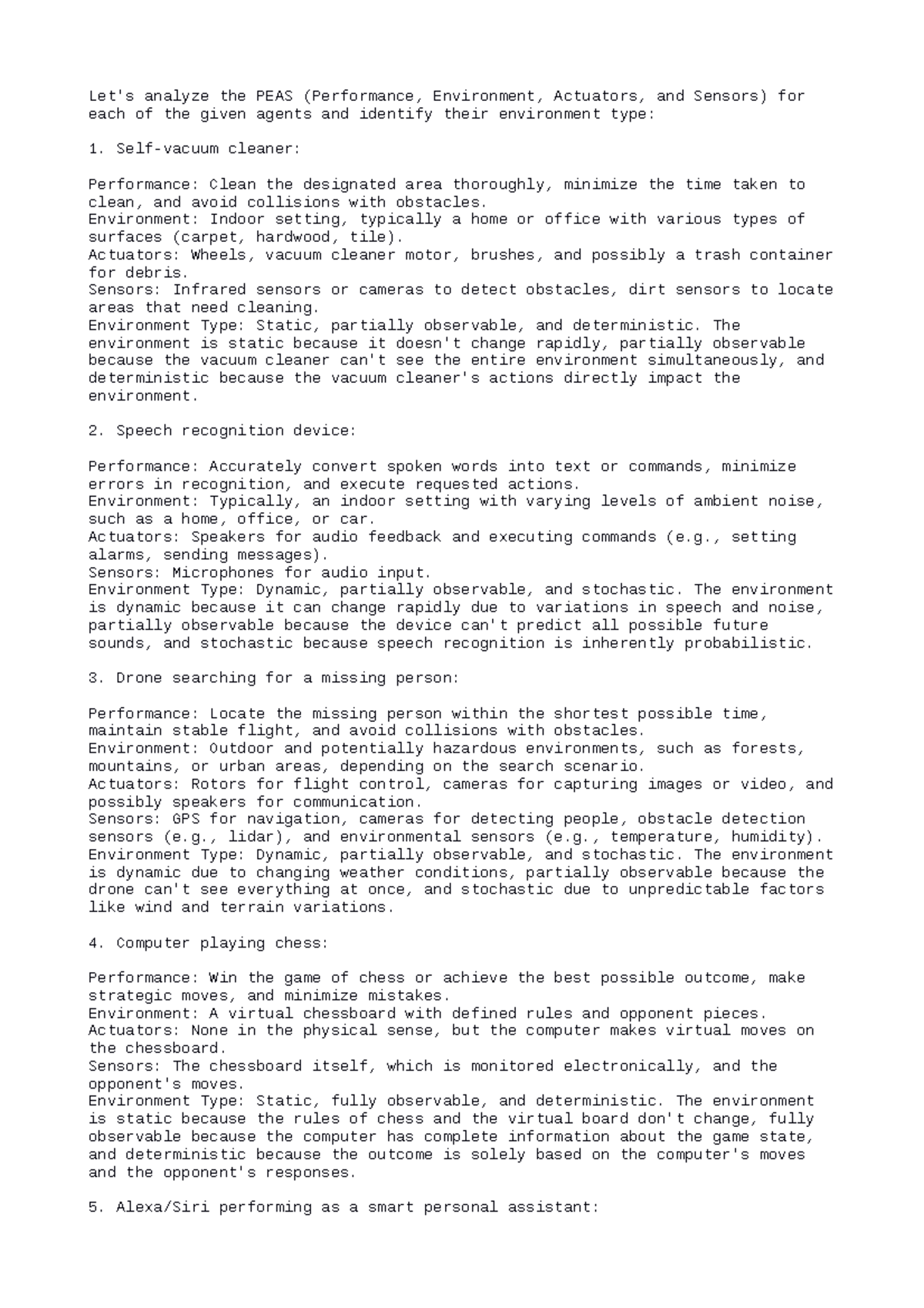 Let's analyze the PEAS (Performance, Environment, Actuators, and Sensors) for each of the given agents and identify their environment type:

1. Self-vacuum cleaner:

Performance: Clean the designated area thoroughly, minimize the time taken to clean, and avoid collisions with obstacles.
Environment: Indoor setting, typically a home or office with various types of surfaces (carpet, hardwood, tile).
Actuators: Wheels, vacuum cleaner motor, brushes, and possibly a trash container for debris.
Sensors: Infrared sensors or cameras to detect obstacles, dirt sensors to locate areas that need cleaning.
Environment Type: Static, partially observable, and deterministic. The environment is static because it doesn't change rapidly, partially observable because the vacuum cleaner can't see the entire environment simultaneously, and deterministic because the vacuum cleaner's actions directly impact the environment.

2. Speech recognition device:

Performance: Accurately convert spoken words into text or commands, minimize errors in recognition, and execute requested actions.
Environment: Typically, an indoor setting with varying levels of ambient noise, such as a home, office, or car.
Actuators: Speakers for audio feedback and executing commands (e.g., setting alarms, sending messages).
Sensors: Microphones for audio input.
Environment Type: Dynamic, partially observable, and stochastic. The environment is dynamic because it can change rapidly due to variations in speech and noise, partially observable because the device can't predict all possible future sounds, and stochastic because speech recognition is inherently probabilistic.

3. Drone searching for a missing person:

Performance: Locate the missing person within the shortest possible time, maintain stable flight, and avoid collisions with obstacles.
Environment: Outdoor and potentially hazardous environments, such as forests, mountains, or urban areas, depending on the search scenario.
Actuators: Rotors for flight control, cameras for capturing images or video, and possibly speakers for communication.
Sensors: GPS for navigation, cameras for detecting people, obstacle detection sensors (e.g., lidar), and environmental sensors (e.g., temperature, humidity).
Environment Type: Dynamic, partially observable, and stochastic. The environment is dynamic due to changing weather conditions, partially observable because the drone can't see everything at once, and stochastic due to unpredictable factors like wind and terrain variations.

4. Computer playing chess:

Performance: Win the game of chess or achieve the best possible outcome, make strategic moves, and minimize mistakes.
Environment: A virtual chessboard with defined rules and opponent pieces.
Actuators: None in the physical sense, but the computer makes virtual moves on the chessboard.
Sensors: The chessboard itself, which is monitored electronically, and the opponent's moves.
Environment Type: Static, fully observable, and deterministic. The environment is static because the rules of chess and the virtual board don't change, fully observable because the computer has complete information about the game state, and deterministic because the outcome is solely based on the computer's moves and the opponent's responses.

5. Alexa/Siri performing as a smart personal assistant: